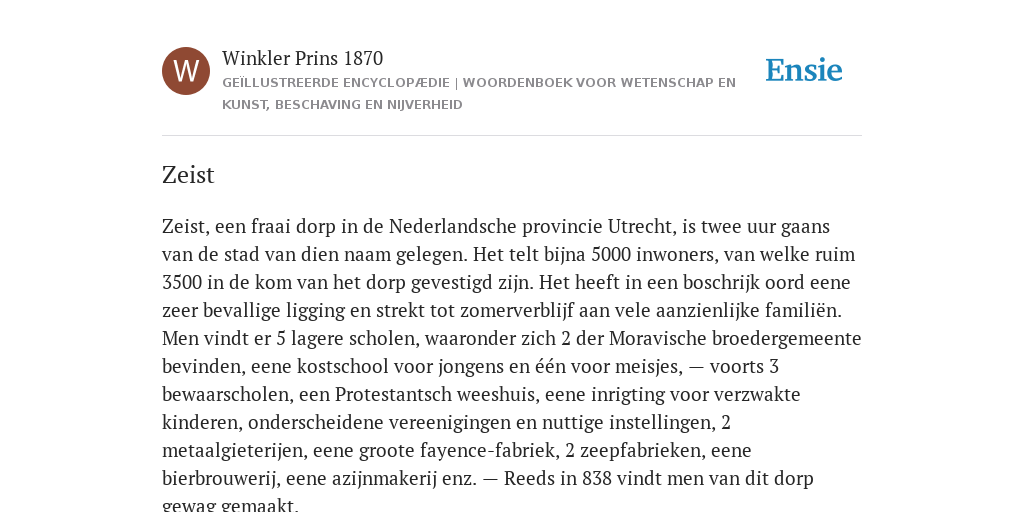 W

Winkler Prins 1870

GEÏLLUSTREERDE ENCYCLOPÆDIE | WOORDENBOEK VOOR WETENSCHAP EN KUNST, BESCHAVING EN NIJVERHEID

Ensie

Zeist

Zeist, een fraai dorp in de Nederlandsche provincie Utrecht, is twee uur gaans van de stad van dien naam gelegen. Het telt bijna 5000 inwoners, van welke ruim 3500 in de kom van het dorp gevestigd zijn. Het heeft in een boschrijk oord eene zeer bevallige ligging en strekt tot zomerverblijf aan vele aanzienlijke familiën. Men vindt er 5 lagere scholen, waaronder zich 2 der Moravische broedergemeente bevinden, eene kostschool voor jongens en één voor meisjes, — voorts 3 bewaarscholen, een Protestantsch weeshuis, eene inrigting voor verzwakte kinderen, onderscheidene vereenigingen en nuttige instellingen, 2 metaalgieterijen, eene groote fayence-fabriek, 2 zeepfabrieken, eene bierbrouwerij, eene azijnmakerij enz. — Reeds in 838 vindt men van dit dorp gewag gemaakt.